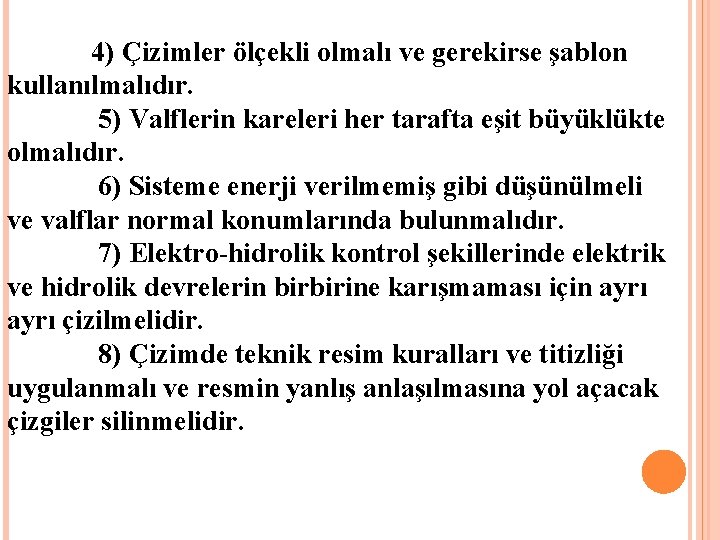 4) Çizimler ölçekli olmalı ve gerekirse şablon kullanılmalıdır.

5) Valflerin kareleri her tarafta eşit büyüklükte olmalıdır.

6) Sisteme enerji verilmemiş gibi düşünülmeli ve valflar normal konumlarında bulunmalıdır.

7) Elektro-hidrolik kontrol şekillerinde elektrik ve hidrolik devrelerin birbirine karışmaması için ayrı ayrı çizilmelidir.

8) Çizimde teknik resim kuralları ve titizliği uygulanmalı ve resmin yanlış anlaşılmasına yol açacak çizgiler silinmelidir.